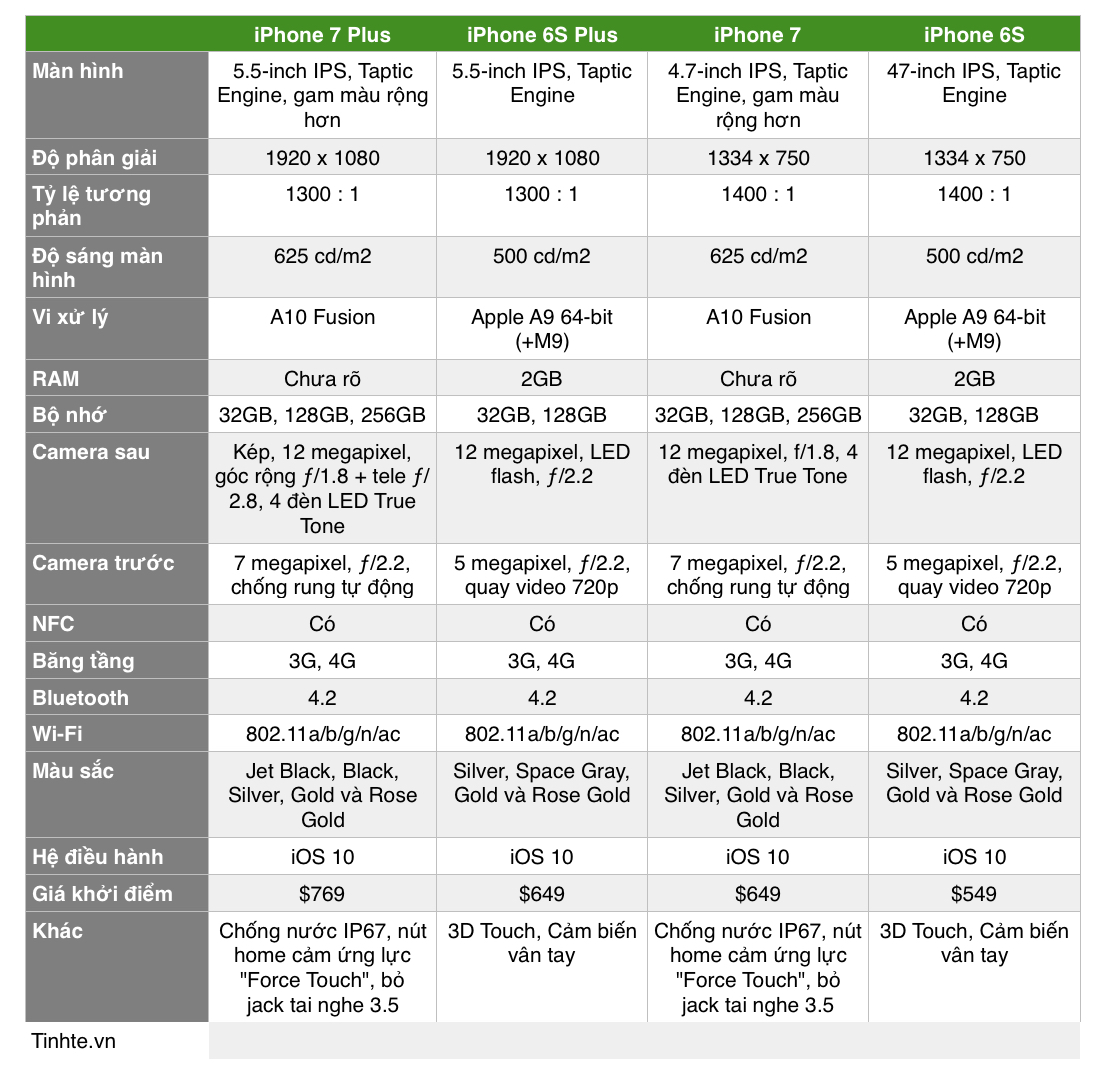 | | iPhone 7 Plus | iPhone 6S Plus | iPhone 7 | iPhone 6S |
|---|---|---|---|---|
| Màn hình | 5.5-inch IPS, Taptic Engine, gam màu rộng hơn | 5.5-inch IPS, Taptic Engine | 4.7-inch IPS, Taptic Engine, gam màu rộng hơn | 47-inch IPS, Taptic Engine |
| Độ phân giải | 1920 x 1080 | 1920 x 1080 | 1334 x 750 | 1334 x 750 |
| Tỷ lệ tương phản | 1300 : 1 | 1300 : 1 | 1400 : 1 | 1400 : 1 |
| Độ sáng màn hình | 625 cd/m2 | 500 cd/m2 | 625 cd/m2 | 500 cd/m2 |
| Vi xử lý | A10 Fusion | Apple A9 64-bit (+M9) | A10 Fusion | Apple A9 64-bit (+M9) |
| RAM | Chưa rõ | 2GB | Chưa rõ | 2GB |
| Bộ nhớ | 32GB, 128GB, 256GB | 32GB, 128GB | 32GB, 128GB, 256GB | 32GB, 128GB |
| Camera sau | Kép, 12 megapixel, góc rộng ƒ/1.8 + tele ƒ/2.8, 4 đèn LED True Tone | 12 megapixel, LED flash, ƒ/2.2 | 12 megapixel, f/1.8, 4 đèn LED True Tone | 12 megapixel, LED flash, ƒ/2.2 |
| Camera trước | 7 megapixel, ƒ/2.2, chống rung tự động | 5 megapixel, ƒ/2.2, quay video 720p | 7 megapixel, ƒ/2.2, chống rung tự động | 5 megapixel, ƒ/2.2, quay video 720p |
| NFC | Có | Có | Có | Có |
| Băng tầng | 3G, 4G | 3G, 4G | 3G, 4G | 3G, 4G |
| Bluetooth | 4.2 | 4.2 | 4.2 | 4.2 |
| Wi-Fi | 802.11a/b/g/n/ac | 802.11a/b/g/n/ac | 802.11a/b/g/n/ac | 802.11a/b/g/n/ac |
| Màu sắc | Jet Black, Black, Silver, Gold và Rose Gold | Silver, Space Gray, Gold và Rose Gold | Jet Black, Black, Silver, Gold và Rose Gold | Silver, Space Gray, Gold và Rose Gold |
| Hệ điều hành | iOS 10 | iOS 10 | iOS 10 | iOS 10 |
| Giá khởi điểm | $769 | $649 | $649 | $549 |
| Khác | Chống nước IP67, nút home cảm ứng lực "Force Touch", bỏ jack tai nghe 3.5 | 3D Touch, Cảm biến vân tay | Chống nước IP67, nút home cảm ứng lực "Force Touch", bỏ jack tai nghe 3.5 | 3D Touch, Cảm biến vân tay |

Tinhte.vn